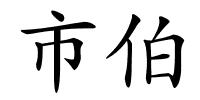 市伯